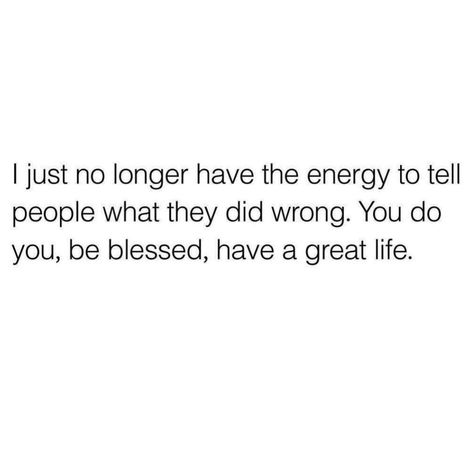 I just no longer have the energy to tell people what they did wrong. You do you, be blessed, have a great life.